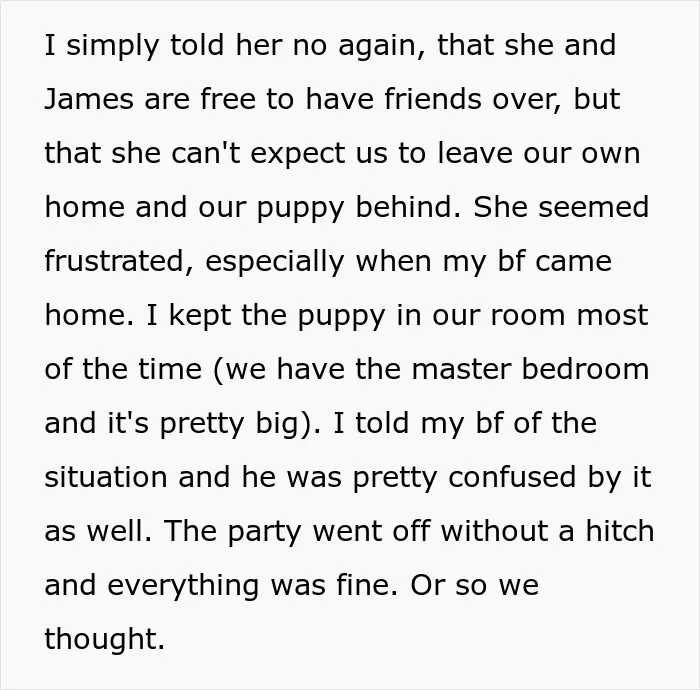 I simply told her no again, that she and James are free to have friends over, but that she can't expect us to leave our own home and our puppy behind. She seemed frustrated, especially when my bf came home. I kept the puppy in our room most of the time (we have the master bedroom and it's pretty big). I told my bf of the situation and he was pretty confused by it as well. The party went off without a hitch and everything was fine. Or so we thought.